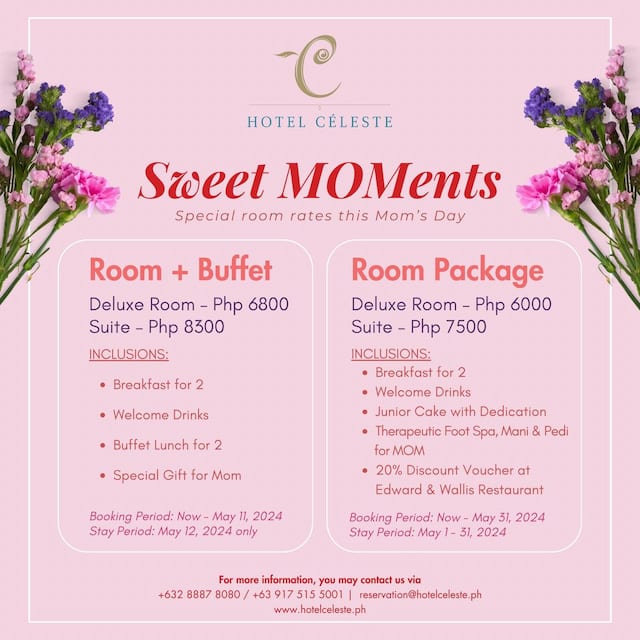 HOTEL CÉLESTE

Sweet MOMents

Special room rates this Mom's Day

Room + Buffet

Deluxe Room - Php 6800
Suite - Php 8300

INCLUSIONS:

• Breakfast for 2
• Welcome Drinks
• Buffet Lunch for 2
• Special Gift for Mom

Booking Period: Now - May 11, 2024
Stay Period: May 12, 2024 only

Room Package

Deluxe Room - Php 6000
Suite - Php 7500

INCLUSIONS:

• Breakfast for 2
• Welcome Drinks
• Junior Cake with Dedication
• Therapeutic Foot Spa, Mani & Pedi for MOM
• 20% Discount Voucher at Edward & Wallis Restaurant

Booking Period: Now - May 31, 2024
Stay Period: May 1 - 31, 2024

For more information, you may contact us via
+632 8887 8080 / +63 917 515 5001 | reservation@hotelceleste.ph
www.hotelceleste.ph